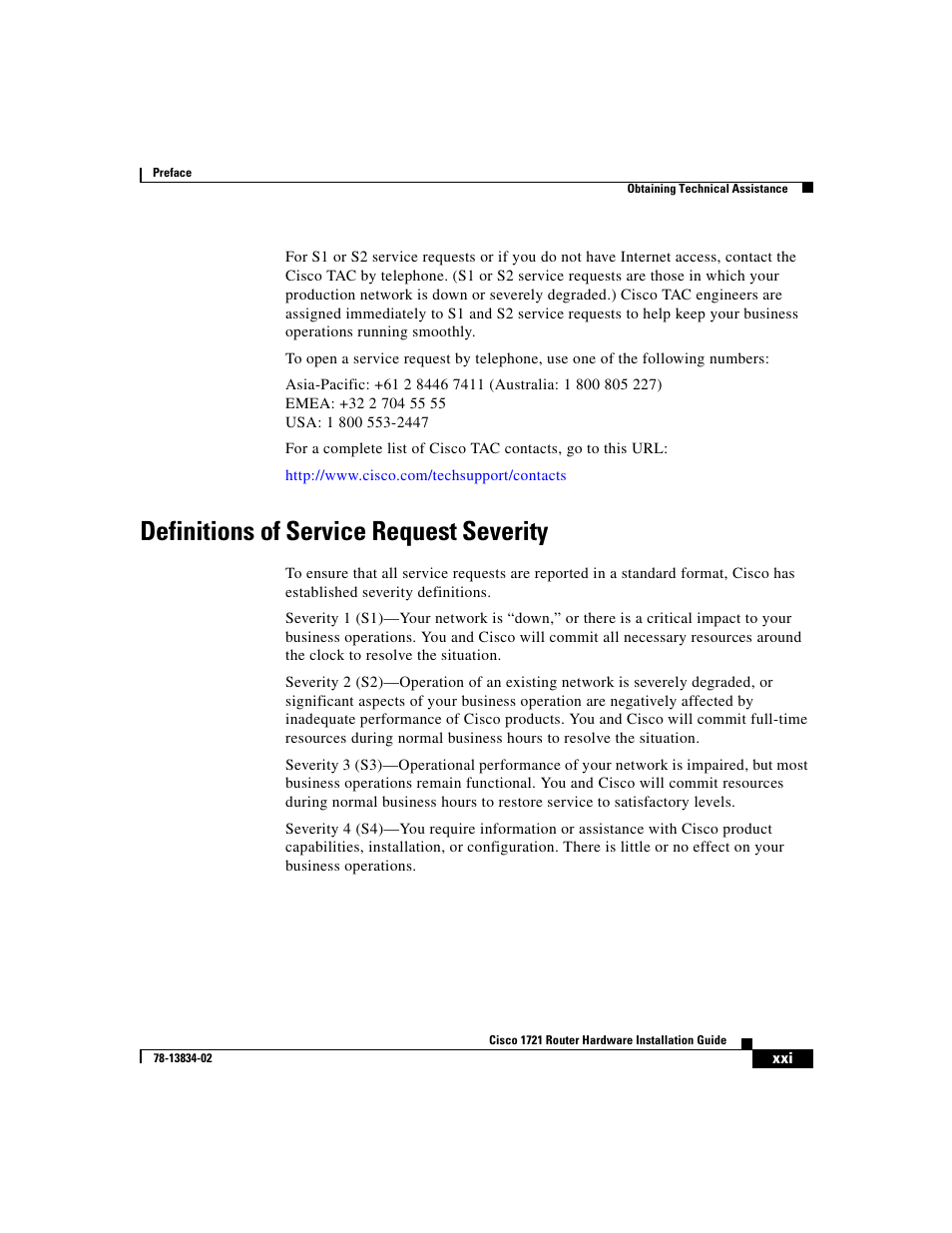 Preface

Obtaining Technical Assistance

For S1 or S2 service requests or if you do not have Internet access, contact the Cisco TAC by telephone. (S1 or S2 service requests are those in which your production network is down or severely degraded.) Cisco TAC engineers are assigned immediately to S1 and S2 service requests to help keep your business operations running smoothly.

To open a service request by telephone, use one of the following numbers:

Asia-Pacific: +61 2 8446 7411 (Australia: 1 800 805 227)
EMEA: +32 2 704 55 55
USA: 1 800 553-2447

For a complete list of Cisco TAC contacts, go to this URL:

http://www.cisco.com/techsupport/contacts

Definitions of Service Request Severity

To ensure that all service requests are reported in a standard format, Cisco has established severity definitions.

Severity 1 (S1)—Your network is “down,” or there is a critical impact to your business operations. You and Cisco will commit all necessary resources around the clock to resolve the situation.

Severity 2 (S2)—Operation of an existing network is severely degraded, or significant aspects of your business operation are negatively affected by inadequate performance of Cisco products. You and Cisco will commit full-time resources during normal business hours to resolve the situation.

Severity 3 (S3)—Operational performance of your network is impaired, but most business operations remain functional. You and Cisco will commit resources during normal business hours to restore service to satisfactory levels.

Severity 4 (S4)—You require information or assistance with Cisco product capabilities, installation, or configuration. There is little or no effect on your business operations.

Cisco 1721 Router Hardware Installation Guide

78-13834-02

xxi